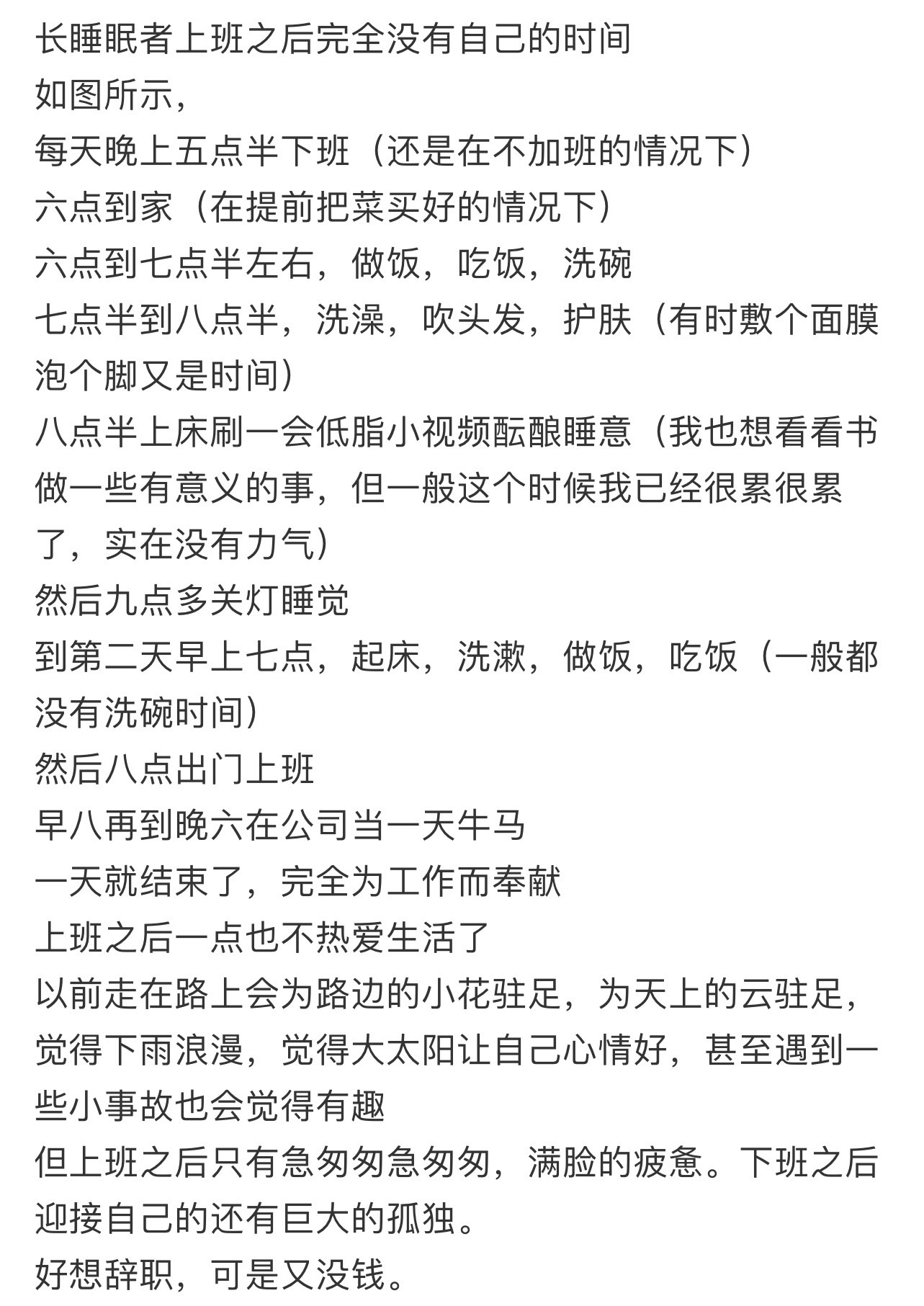 长睡眠者上班之后完全没有自己的时间
如图所示,
每天晚上五点半下班（还是在不加班的情况下）
六点到家（在提前把菜买好的情况下）
六点到七点半左右，做饭，吃饭，洗碗
七点半到八点半，洗澡，吹头发，护肤（有时敷个面膜泡个脚又是时间）
八点半上床刷一会低脂小视频酝酿睡意（我也想看看书做一些有意义的事，但一般这个时候我已经很累很累了，实在没有力气）
然后九点多关灯睡觉
到第二天早上七点，起床，洗漱，做饭，吃饭（一般都没有洗碗时间）
然后八点出门上班
早八再到晚六在公司当一天牛马
一天就结束了，完全为工作而奉献
上班之后一点也不热爱生活了
以前走在路上会为路边的小花驻足，为天上的云驻足，觉得下雨浪漫，觉得大太阳让自己心情好，甚至遇到一些小事故也会觉得有趣
但上班之后只有急匆匆急匆匆，满脸的疲惫。下班之后迎接自己的还有巨大的孤独。
好想辞职，可是又没钱。